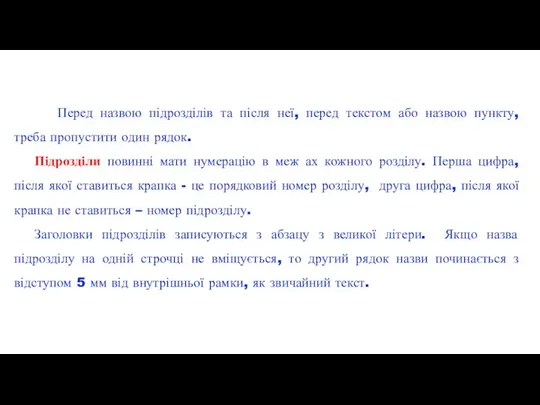 Перед назвою підрозділів та після неї, перед текстом або назвою пункту, треба пропустити один рядок.

Підрозділи повинні мати нумерацію в меж ах кожного розділу. Перша цифра, після якої ставиться крапка - це порядковий номер розділу, друга цифра, після якої крапка не ставиться – номер підрозділу.

Заголовки підрозділів записуються з абзацу з великої літери. Якщо назва підрозділу на одній строчці не вміщується, то другий рядок назви починається з відступом 5 мм від внутрішньої рамки, як звичайний текст.